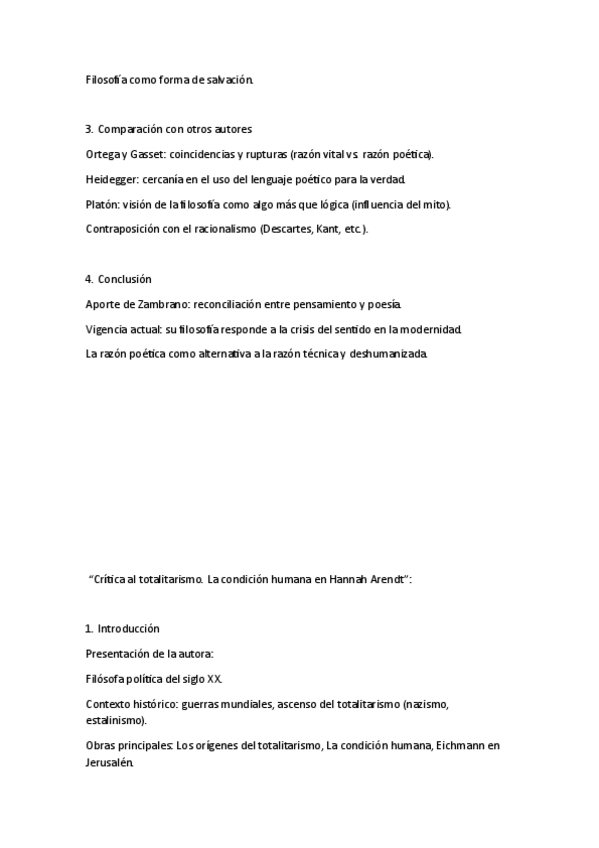 Filosofía como forma de salvación.

3. Comparación con otros autores

Ortega y Gasset: coincidencias y rupturas (razón vital vs. razón poética).

Heidegger: cercanía en el uso del lenguaje poético para la verdad.

Platón: visión de la filosofía como algo más que lógica (influencia del mito).

Contraposición con el racionalismo (Descartes, Kant, etc.).

4. Conclusión

Aporte de Zambrano: reconciliación entre pensamiento y poesía.

Vigencia actual: su filosofía responde a la crisis del sentido en la modernidad.

La razón poética como alternativa a la razón técnica y deshumanizada.

"Crítica al totalitarismo. La condición humana en Hannah Arendt":

1. Introducción

Presentación de la autora:

Filósofa política del siglo XX.

Contexto histórico: guerras mundiales, ascenso del totalitarismo (nazismo, estalinismo).

Obras principales: Los orígenes del totalitarismo, La condición humana, Eichmann en Jerusalén.